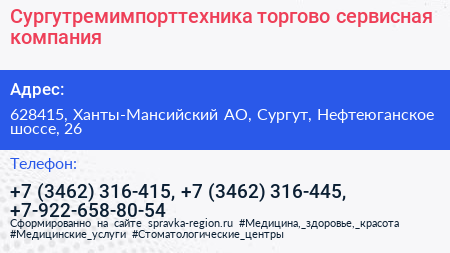 Сургутремимпорттехника торгово сервисная компания

Адрес:

628415, Ханты-Мансийский АО, Сургут, Нефтеюганское шоссе, 26

Телефон:

+7 (3462) 316-415, +7 (3462) 316-445, +7-922-658-80-54

Сформированно на сайте spravka-region.ru #Медицина,_здоровье,_красота #Медицинские_услуги #Стоматологические_центры